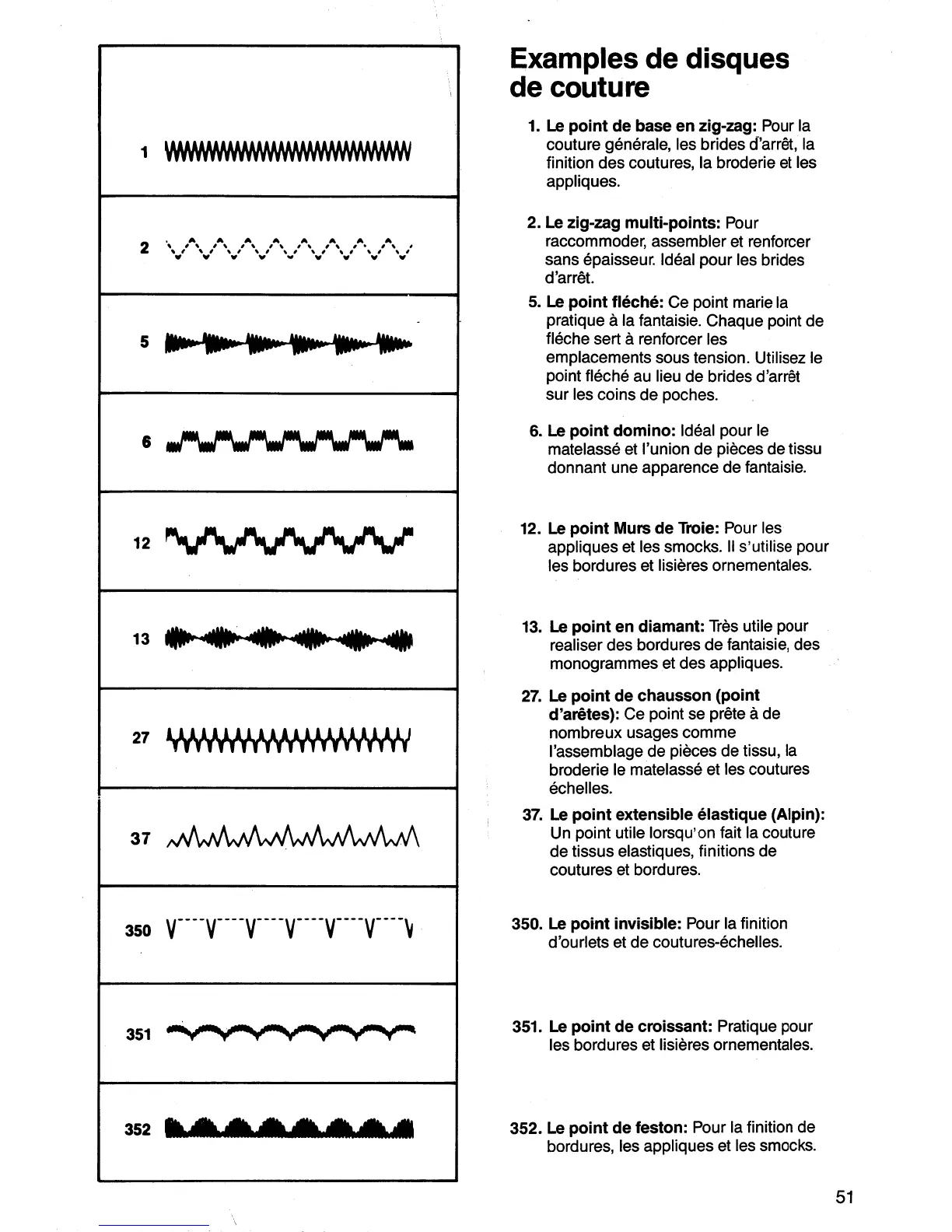 1

2

5

6

12

13

27

37

350

351

352

Examples de disques de couture

1. Le point de base en zig-zag: Pour la couture générale, les brides d'arrêt, la finition des coutures, la broderie et les appliques.

2. Le zig-zag multi-points: Pour raccommoder, assembler et renforcer sans épaisseur. Idéal pour les brides d'arrêt.

5. Le point fléché: Ce point marie la pratique à la fantaisie. Chaque point de fléche sert à renforcer les emplacements sous tension. Utilisez le point fléché au lieu de brides d'arrêt sur les coins de poches.

6. Le point domino: Idéal pour le matelassé et l'union de pièces de tissu donnant une apparence de fantaisie.

12. Le point Murs de Troie: Pour les appliques et les smocks. Il s'utilise pour les bordures et lisières ornementales.

13. Le point en diamant: Très utile pour realiser des bordures de fantaisie, des monogrammes et des appliques.

27. Le point de chausson (point d'arêtes): Ce point se prête à de nombreux usages comme l'assemblage de pièces de tissu, la broderie le matelassé et les coutures échelles.

37. Le point extensible élastique (Alpin): Un point utile lorsqu'on fait la couture de tissus elastiques, finitions de coutures et bordures.

350. Le point invisible: Pour la finition d'ourlets et de coutures-échelles.

351. Le point de croissant: Pratique pour les bordures et lisières ornementales.

352. Le point de feston: Pour la finition de bordures, les appliques et les smocks.

51